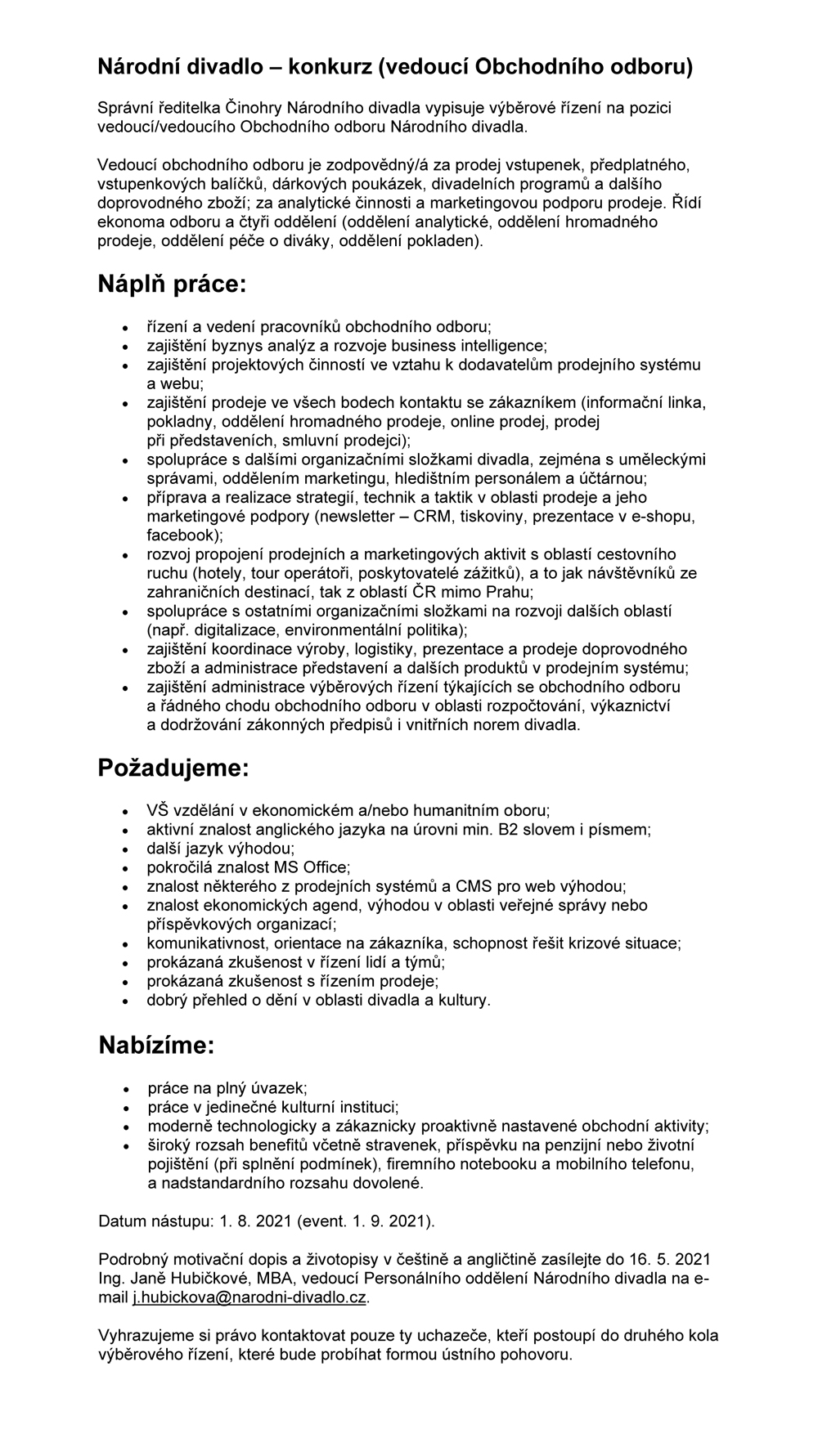 Národní divadlo – konkurz (vedoucí Obchodního odboru)

Správní ředitelka Činohry Národního divadla vypisuje výběrové řízení na pozici vedoucí/vedoucího Obchodního odboru Národního divadla.

Vedoucí obchodního odboru je zodpovědný/á za prodej vstupenek, předplatného, vstupenkových balíčků, dárkových poukázek, divadelních programů a dalšího doprovodného zboží; za analytické činnosti a marketingovou podporu prodeje. Řídí ekonoma odboru a čtyři oddělení (oddělení analytické, oddělení hromadného prodeje, oddělení péče o diváky, oddělení pokladen).

Náplň práce:

- řízení a vedení pracovníků obchodního odboru;
- zajištění byznys analýz a rozvoje business intelligence;
- zajištění projektových činností ve vztahu k dodavatelům prodejního systému a webu;
- zajištění prodeje ve všech bodech kontaktu se zákazníkem (informační linka, pokladny, oddělení hromadného prodeje, online prodej, prodej při představeních, smluvní prodejci);
- spolupráce s dalšími organizačními složkami divadla, zejména s uměleckými správami, oddělením marketingu, hledištním personálem a účtárnou;
- příprava a realizace strategií, technik a taktik v oblasti prodeje a jeho marketingové podpory (newsletter – CRM, tiskoviny, prezentace v e-shopu, facebook);
- rozvoj propojení prodejních a marketingových aktivit s oblastí cestovního ruchu (hotely, tour operátoři, poskytovatelé zážitků), a to jak návštěvníků ze zahraničních destinací, tak z oblastí ČR mimo Prahu;
- spolupráce s ostatními organizačními složkami na rozvoji dalších oblastí (např. digitalizace, environmentální politika);
- zajištění koordinace výroby, logistiky, prezentace a prodeje doprovodného zboží a administrace představení a dalších produktů v prodejním systému;
- zajištění administrace výběrových řízení týkajících se obchodního odboru a řádného chodu obchodního odboru v oblasti rozpočtování, výkaznictví a dodržování zákonných předpisů i vnitřních norem divadla.

Požadujeme:

- VŠ vzdělání v ekonomickém a/nebo humanitním oboru;
- aktivní znalost anglického jazyka na úrovni min. B2 slovem i písmem;
- další jazyk výhodou;
- pokročilá znalost MS Office;
- znalost některého z prodejních systémů a CMS pro web výhodou;
- znalost ekonomických agend, výhodou v oblasti veřejné správy nebo příspěvkových organizací;
- komunikativnost, orientace na zákazníka, schopnost řešit krizové situace;
- prokázaná zkušenost v řízení lidí a týmů;
- prokázaná zkušenost s řízením prodeje;
- dobrý přehled o dění v oblasti divadla a kultury.

Nabízíme:

- práce na plný úvazek;
- práce v jedinečné kulturní instituci;
- moderně technologicky a zákaznicky proaktivně nastavené obchodní aktivity;
- široký rozsah benefitů včetně stravenek, příspěvku na penzijní nebo životní pojištění (při splnění podmínek), firemního notebooku a mobilního telefonu, a nadstandardního rozsahu dovolené.

Datum nástupu: 1. 8. 2021 (event. 1. 9. 2021).

Podrobný motivační dopis a životopisy v češtině a angličtině zasílejte do 16. 5. 2021 Ing. Janě Hubičkové, MBA, vedoucí Personálního oddělení Národního divadla na e-mail j.hubickova@narodni-divadlo.cz.

Vyhrazujeme si právo kontaktovat pouze ty uchazeče, kteří postoupí do druhého kola výběrového řízení, které bude probíhat formou ústního pohovoru.